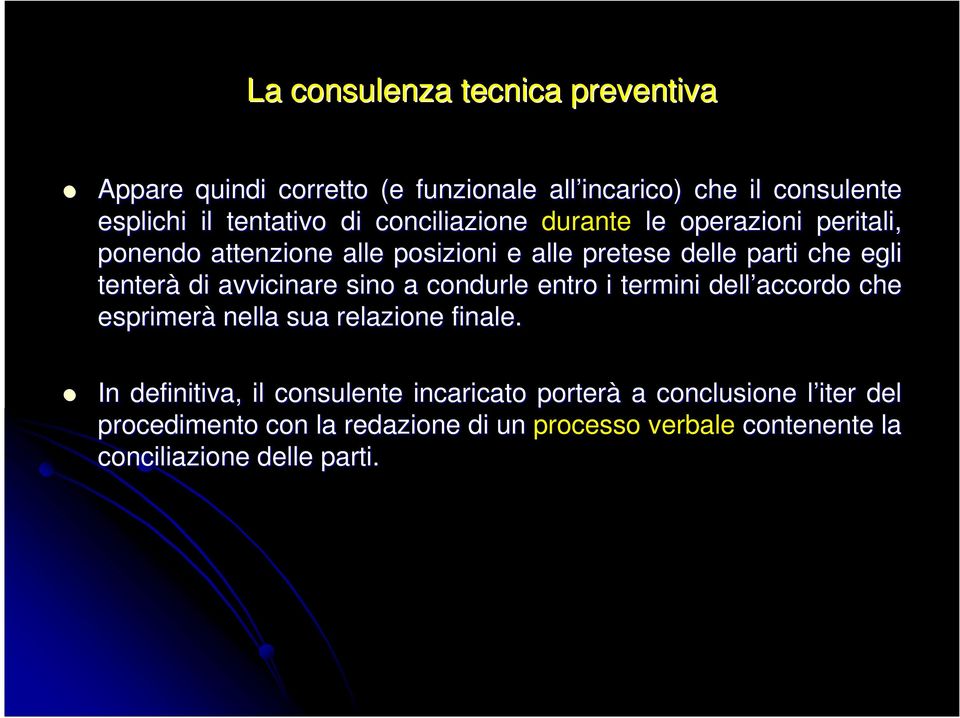 La consulenza tecnica preventiva

Appare quindi corretto (e funzionale all'incarico) che il consulente esplichi il tentativo di conciliazione durante le operazioni peritali, ponendo attenzione alle posizioni e alle pretese delle parti che egli tenterà di avvicinare sino a condurle entro i termini dell'accordo che esprimerà nella sua relazione finale.

In definitiva, il consulente incaricato porterà a conclusione l'iter del procedimento con la redazione di un processo verbale contenente la conciliazione delle parti.